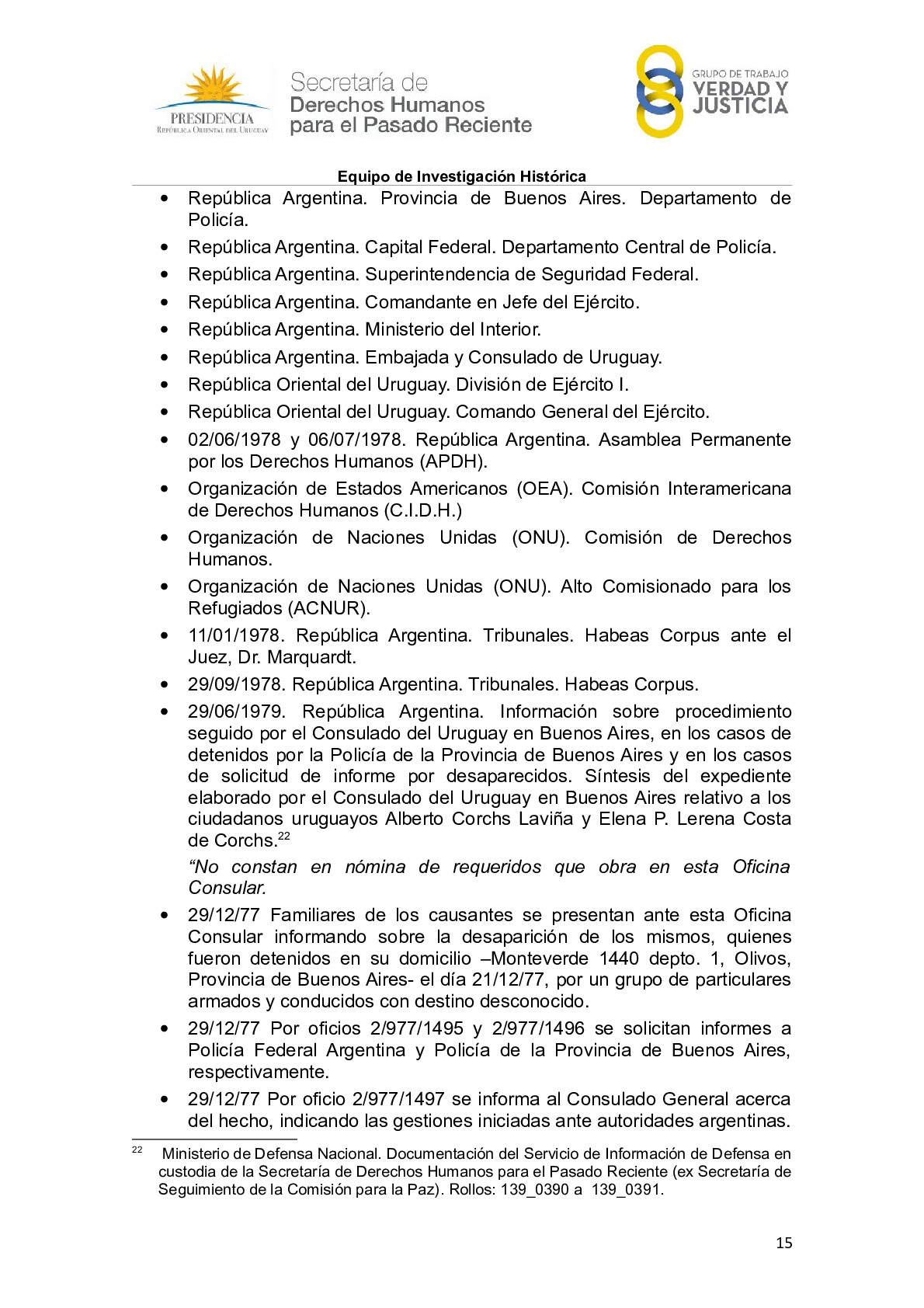 PRESIDENCIA
REPÚBLICA ORIENTAL DEL URUGUAY

Secretaría de
Derechos Humanos
para el Pasado Reciente

GRUPO DE TRABAJO
VERDAD Y
JUSTICIA

Equipo de Investigación Histórica

• República Argentina. Provincia de Buenos Aires. Departamento de Policía.
• República Argentina. Capital Federal. Departamento Central de Policía.
• República Argentina. Superintendencia de Seguridad Federal.
• República Argentina. Comandante en Jefe del Ejército.
• República Argentina. Ministerio del Interior.
• República Argentina. Embajada y Consulado de Uruguay.
• República Oriental del Uruguay. División de Ejército I.
• República Oriental del Uruguay. Comando General del Ejército.
• 02/06/1978 y 06/07/1978. República Argentina. Asamblea Permanente por los Derechos Humanos (APDH).
• Organización de Estados Americanos (OEA). Comisión Interamericana de Derechos Humanos (C.I.D.H.)
• Organización de Naciones Unidas (ONU). Comisión de Derechos Humanos.
• Organización de Naciones Unidas (ONU). Alto Comisionado para los Refugiados (ACNUR).
• 11/01/1978. República Argentina. Tribunales. Habeas Corpus ante el Juez, Dr. Marquardt.
• 29/09/1978. República Argentina. Tribunales. Habeas Corpus.
• 29/06/1979. República Argentina. Información sobre procedimiento seguido por el Consulado del Uruguay en Buenos Aires, en los casos de detenidos por la Policía de la Provincia de Buenos Aires y en los casos de solicitud de informe por desaparecidos. Síntesis del expediente elaborado por el Consulado del Uruguay en Buenos Aires relativo a los ciudadanos uruguayos Alberto Corchs Laviña y Elena P. Lerena Costa de Corchs.$^{22}$

“No constan en nómina de requeridos que obra en esta Oficina Consular.

• 29/12/77 Familiares de los causantes se presentan ante esta Oficina Consular informando sobre la desaparición de los mismos, quienes fueron detenidos en su domicilio –Monteverde 1440 depto. 1, Olivos, Provincia de Buenos Aires- el día 21/12/77, por un grupo de particulares armados y conducidos con destino desconocido.
• 29/12/77 Por oficios 2/977/1495 y 2/977/1496 se solicitan informes a Policía Federal Argentina y Policía de la Provincia de Buenos Aires, respectivamente.
• 29/12/77 Por oficio 2/977/1497 se informa al Consulado General acerca del hecho, indicando las gestiones iniciadas ante autoridades argentinas.

$^{22}$ Ministerio de Defensa Nacional. Documentación del Servicio de Información de Defensa en custodia de la Secretaría de Derechos Humanos para el Pasado Reciente (ex Secretaría de Seguimiento de la Comisión para la Paz). Rollos: 139_0390 a 139_0391.

15